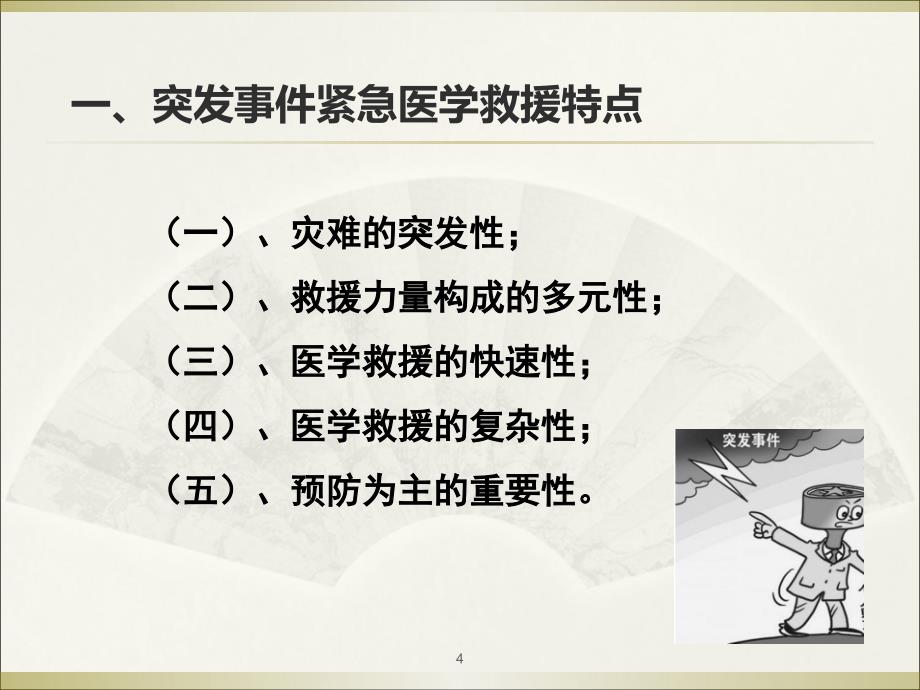 一、突发事件紧急医学救援特点

（一）、灾难的突发性；

（二）、救援力量构成的多元性；

（三）、医学救援的快速性；

（四）、医学救援的复杂性；

（五）、预防为主的重要性。

突发事件

4